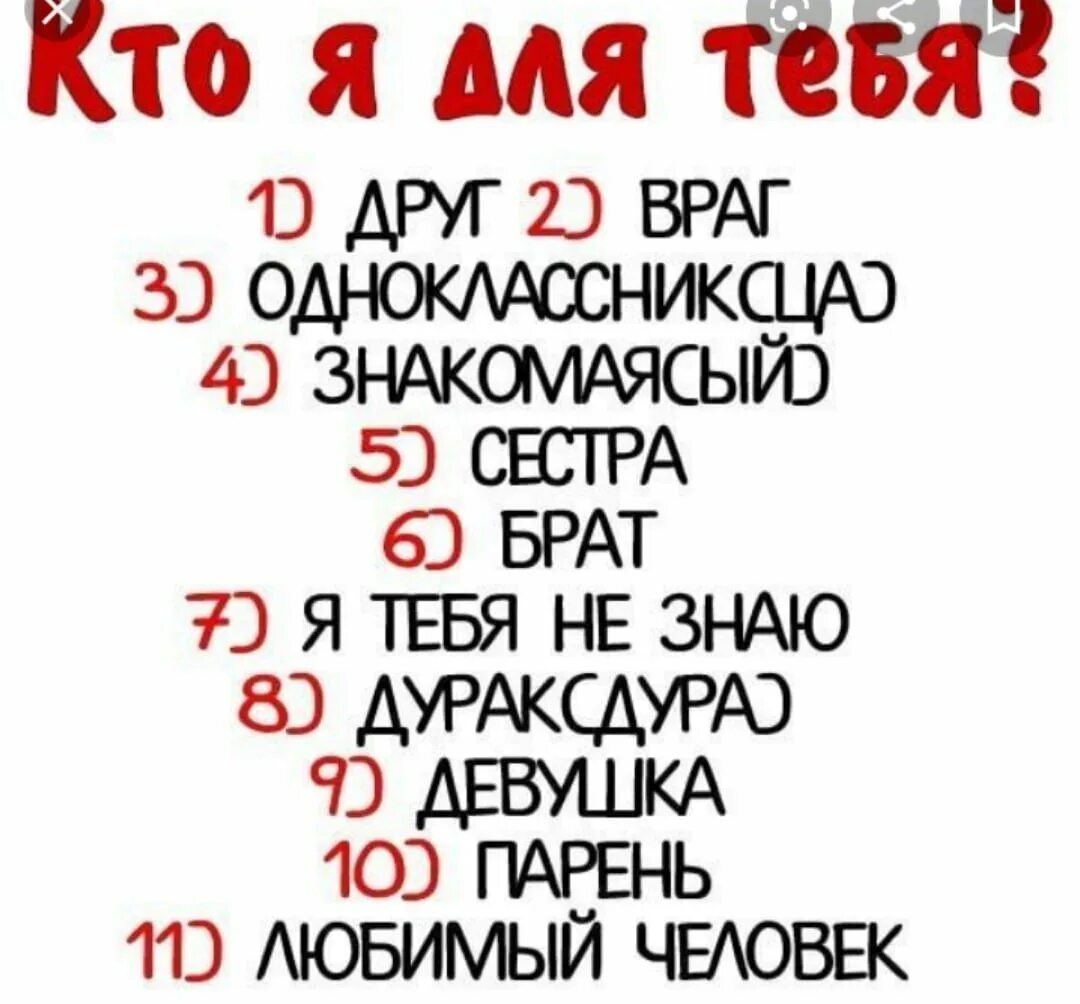 Кто я для тебя?

1) ДРУГ 2) ВРАГ
3) ОДНОКЛАССНИК(ЦА)
4) ЗНАКОМАЯ(ЫЙ)
5) СЕСТРА
6) БРАТ
7) Я ТЕБЯ НЕ ЗНАЮ
8) ДУРАК(ДУРА)
9) ДЕВУШКА
10) ПАРЕНЬ
11) ЛЮБИМЫЙ ЧЕЛОВЕК